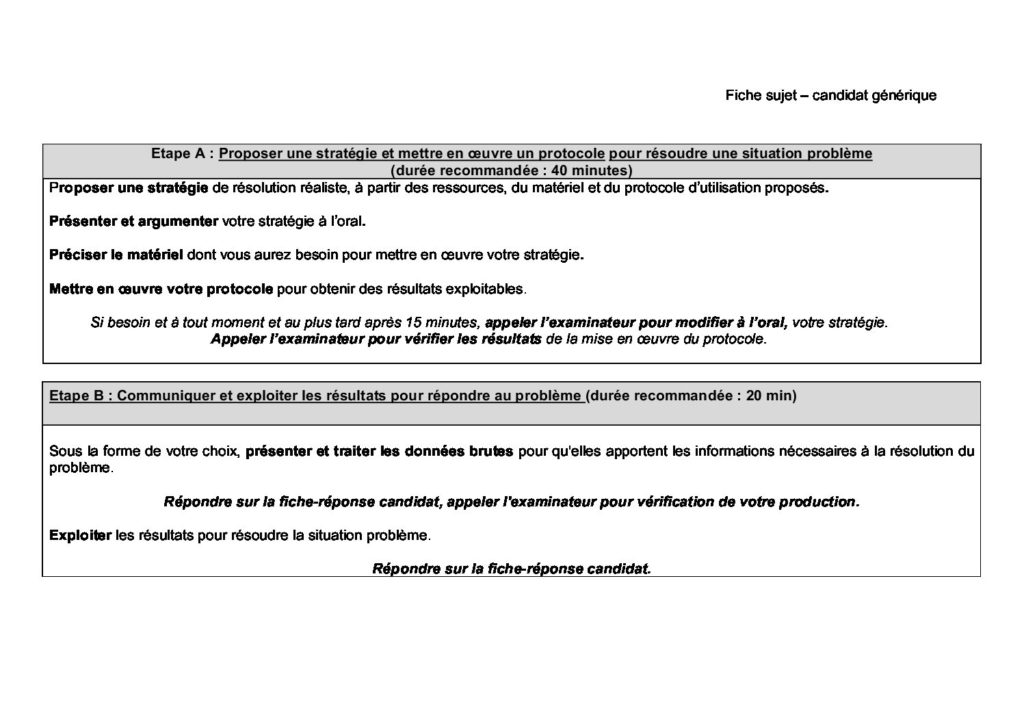 Fiche sujet – candidat générique

Etape A : Proposer une stratégie et mettre en œuvre un protocole pour résoudre une situation problème
(durée recommandée : 40 minutes)

Proposer une stratégie de résolution réaliste, à partir des ressources, du matériel et du protocole d'utilisation proposés.

Présenter et argumenter votre stratégie à l'oral.

Préciser le matériel dont vous aurez besoin pour mettre en œuvre votre stratégie.

Mettre en œuvre votre protocole pour obtenir des résultats exploitables.

Si besoin et à tout moment et au plus tard après 15 minutes, appeler l'examinateur pour modifier à l'oral, votre stratégie.
Appeler l'examinateur pour vérifier les résultats de la mise en œuvre du protocole.

Etape B : Communiquer et exploiter les résultats pour répondre au problème (durée recommandée : 20 min)

Sous la forme de votre choix, présenter et traiter les données brutes pour qu'elles apportent les informations nécessaires à la résolution du problème.

Répondre sur la fiche-réponse candidat, appeler l'examinateur pour vérification de votre production.

Exploiter les résultats pour résoudre la situation problème.

Répondre sur la fiche-réponse candidat.